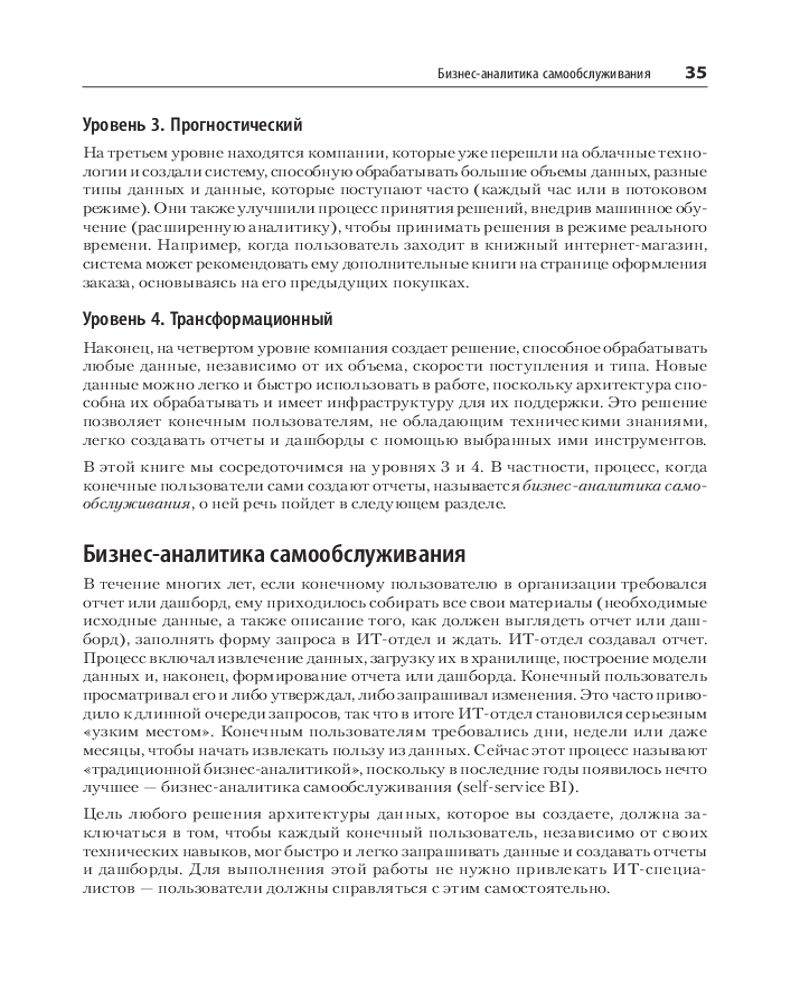 Бизнес-аналитика самообслуживания 35

Уровень 3. Прогностический

На третьем уровне находятся компании, которые уже перешли на облачные технологии и создали систему, способную обрабатывать большие объемы данных, разные типы данных и данные, которые поступают часто (каждый час или в потоковом режиме). Они также улучшили процесс принятия решений, внедрив машинное обучение (расширенную аналитику), чтобы принимать решения в режиме реального времени. Например, когда пользователь заходит в книжный интернет-магазин, система может рекомендовать ему дополнительные книги на странице оформления заказа, основываясь на его предыдущих покупках.

Уровень 4. Трансформационный

Наконец, на четвертом уровне компания создает решение, способное обрабатывать любые данные, независимо от их объема, скорости поступления и типа. Новые данные можно легко и быстро использовать в работе, поскольку архитектура способна их обрабатывать и имеет инфраструктуру для их поддержки. Это решение позволяет конечным пользователям, не обладающим техническими знаниями, легко создавать отчеты и дашборды с помощью выбранных ими инструментов.

В этой книге мы сосредоточимся на уровнях 3 и 4. В частности, процесс, когда конечные пользователи сами создают отчеты, называется бизнес-аналитика самообслуживания, о ней речь пойдет в следующем разделе.

Бизнес-аналитика самообслуживания

В течение многих лет, если конечному пользователю в организации требовался отчет или дашборд, ему приходилось собирать все свои материалы (необходимые исходные данные, а также описание того, как должен выглядеть отчет или дашборд), заполнять форму запроса в ИТ-отдел и ждать. ИТ-отдел создавал отчет. Процесс включал извлечение данных, загрузку их в хранилище, построение модели данных и, наконец, формирование отчета или дашборда. Конечный пользователь просматривал его и либо утверждал, либо запрашивал изменения. Это часто приводило к длинной очереди запросов, так что в итоге ИТ-отдел становился серьезным «узким местом». Конечным пользователям требовались дни, недели или даже месяцы, чтобы начать извлекать пользу из данных. Сейчас этот процесс называют «традиционной бизнес-аналитикой», поскольку в последние годы появилось нечто лучшее — бизнес-аналитика самообслуживания (self-service BI).

Цель любого решения архитектуры данных, которое вы создаете, должна заключаться в том, чтобы каждый конечный пользователь, независимо от своих технических навыков, мог быстро и легко запрашивать данные и создавать отчеты и дашборды. Для выполнения этой работы не нужно привлекать ИТ-специалистов — пользователи должны справляться с этим самостоятельно.